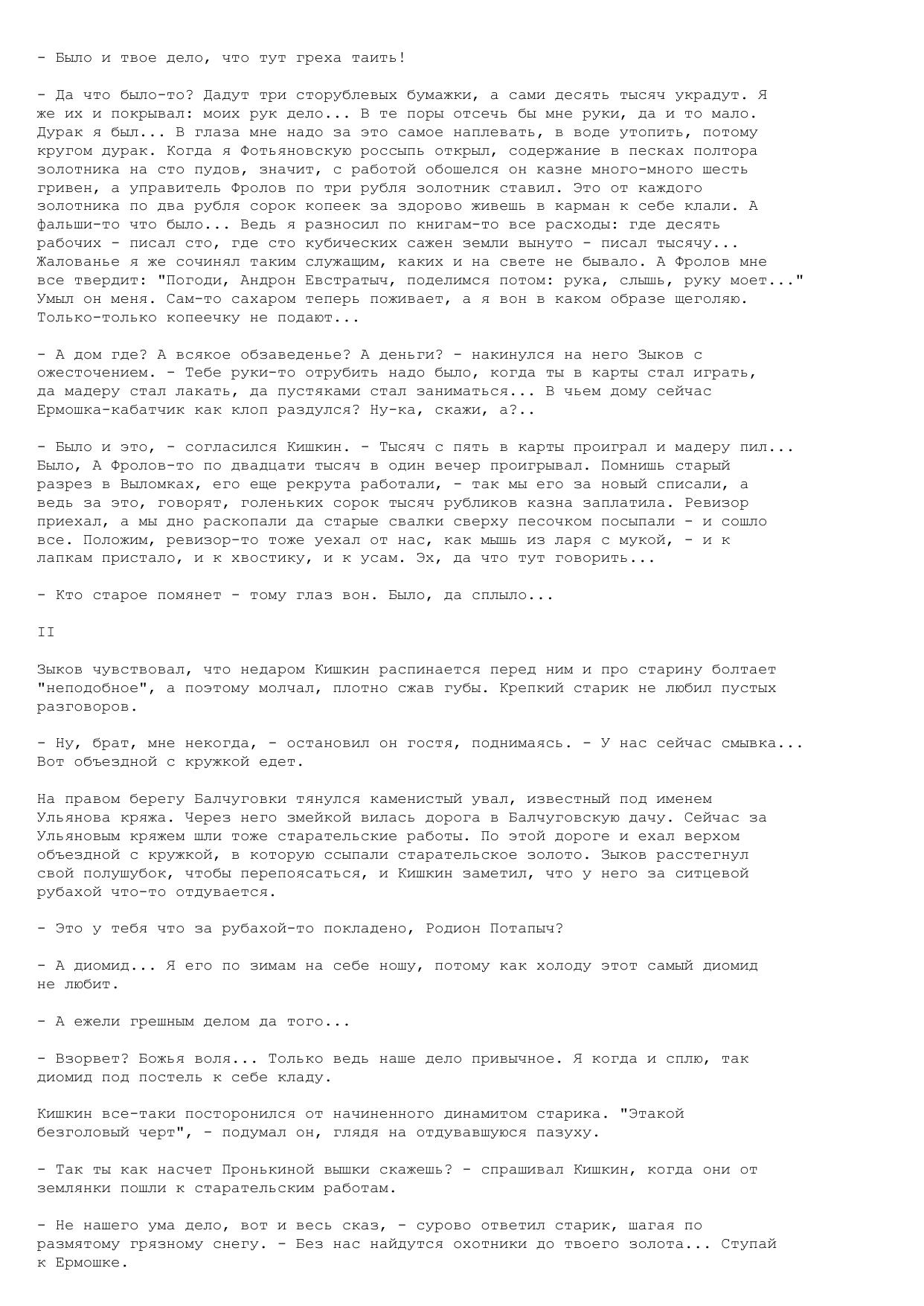 - Было и твое дело, что тут греха таить!

- Да что было-то? Дадут три сторублевых бумажки, а сами десять тысяч украдут. Я же их и покрывал: моих рук дело... В те поры отсечь бы мне руки, да и то мало. Дурак я был... В глаза мне надо за это самое наплевать, в воде утопить, потому кругом дурак. Когда я Фотьяновскую россыпь открыл, содержание в песках полтора золотника на сто пудов, значит, с работой обошелся он казне много-много шесть гривен, а управитель Фролов по три рубля золотник ставил. Это от каждого золотника по два рубля сорок копеек за здорово живешь в карман к себе клали. А фальши-то что было... Ведь я разносил по книгам-то все расходы: где десять рабочих - писал сто, где сто кубических сажен земли вынуто - писал тысячу... Жалованье я же сочинял таким служащим, каких и на свете не бывало. А Фролов мне все твердит: "Погоди, Андрон Евстратыч, поделимся потом: рука, слышь, руку моет..." Умыл он меня. Сам-то сахаром теперь поживает, а я вон в каком образе щеголяю. Только-только копеечку не подают...

- А дом где? А всякое обзаведенье? А деньги? - накинулся на него Зыков с ожесточением. - Тебе руки-то отрубить надо было, когда ты в карты стал играть, да мадеру стал лакать, да пустяками стал заниматься... В чьем дому сейчас Ермошка-кабатчик как клоп раздулся? Ну-ка, скажи, а?..

- Было и это, - согласился Кишкин. - Тысяч с пять в карты проиграл и мадеру пил... Было, А Фролов-то по двадцати тысяч в один вечер проигрывал. Помнишь старый разрез в Выломках, его еще рекрута работали, - так мы его за новый списали, а ведь за это, говорят, голеньких сорок тысяч рубликов казна заплатила. Ревизор приехал, а мы дно раскопали да старые свалки сверху песочком посыпали - и сошло все. Положим, ревизор-то тоже уехал от нас, как мышь из ларя с мукой, - и к лапкам пристало, и к хвостику, и к усам. Эх, да что тут говорить...

- Кто старое помянет - тому глаз вон. Было, да сплыло...

II

Зыков чувствовал, что недаром Кишкин распинается перед ним и про старину болтает "неподобное", а поэтому молчал, плотно сжав губы. Крепкий старик не любил пустых разговоров.

- Ну, брат, мне некогда, - остановил он гостя, поднимаясь. - У нас сейчас смывка... Вот объездной с кружкой едет.

На правом берегу Балчуговки тянулся каменистый увал, известный под именем Ульянова кряжа. Через него змейкой вилась дорога в Балчуговскую дачу. Сейчас за Ульяновым кряжем шли тоже старательские работы. По этой дороге и ехал верхом объездной с кружкой, в которую ссыпали старательское золото. Зыков расстегнул свой полушубок, чтобы перепоясаться, и Кишкин заметил, что у него за ситцевой рубахой что-то отдувается.

- Это у тебя что за рубахой-то покладено, Родион Потапыч?

- А диомид... Я его по зимам на себе ношу, потому как холоду этот самый диомид не любит.

- А ежели грешным делом да того...

- Взорвет? Божья воля... Только ведь наше дело привычное. Я когда и сплю, так диомид под постель к себе кладу.

Кишкин все-таки посторонился от начиненного динамитом старика. "Этакой безголовый черт", - подумал он, глядя на отдувавшуюся пазуху.

- Так ты как насчет Пронькиной вышки скажешь? - спрашивал Кишкин, когда они от землянки пошли к старательским работам.

- Не нашего ума дело, вот и весь сказ, - сурово ответил старик, шагая по размятому грязному снегу. - Без нас найдутся охотники до твоего золота... Ступай к Ермошке.